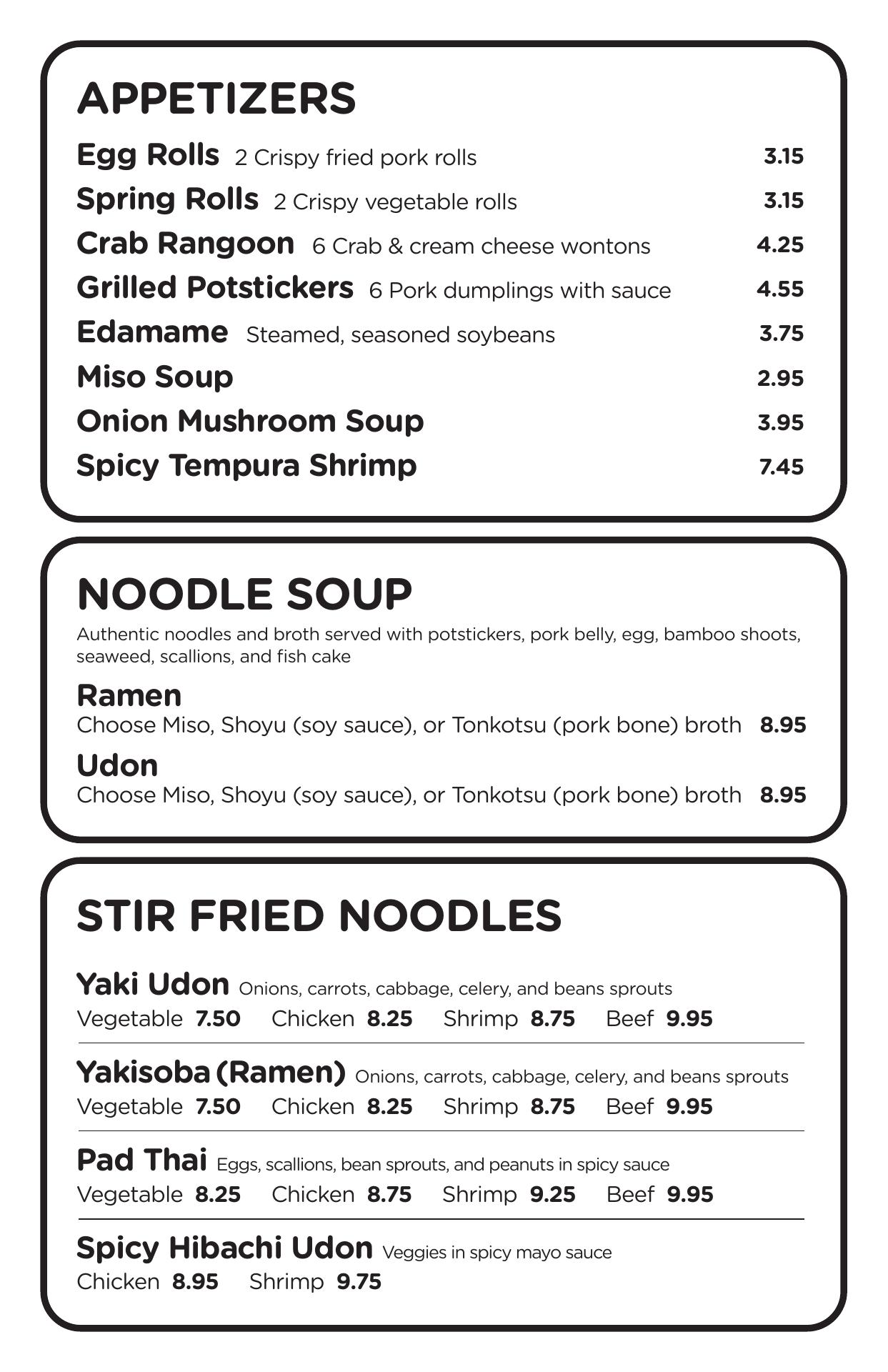 APPETIZERS

Egg Rolls 2 Crispy fried pork rolls 3.15

Spring Rolls 2 Crispy vegetable rolls 3.15

Crab Rangoon 6 Crab & cream cheese wontons 4.25

Grilled Potstickers 6 Pork dumplings with sauce 4.55

Edamame Steamed, seasoned soybeans 3.75

Miso Soup 2.95

Onion Mushroom Soup 3.95

Spicy Tempura Shrimp 7.45

NOODLE SOUP

Authentic noodles and broth served with potstickers, pork belly, egg, bamboo shoots, seaweed, scallions, and fish cake

Ramen
Choose Miso, Shoyu (soy sauce), or Tonkotsu (pork bone) broth 8.95

Udon
Choose Miso, Shoyu (soy sauce), or Tonkotsu (pork bone) broth 8.95

STIR FRIED NOODLES

Yaki Udon Onions, carrots, cabbage, celery, and beans sprouts
Vegetable 7.50 Chicken 8.25 Shrimp 8.75 Beef 9.95

Yakisoba (Ramen) Onions, carrots, cabbage, celery, and beans sprouts
Vegetable 7.50 Chicken 8.25 Shrimp 8.75 Beef 9.95

Pad Thai Eggs, scallions, bean sprouts, and peanuts in spicy sauce
Vegetable 8.25 Chicken 8.75 Shrimp 9.25 Beef 9.95

Spicy Hibachi Udon Veggies in spicy mayo sauce
Chicken 8.95 Shrimp 9.75